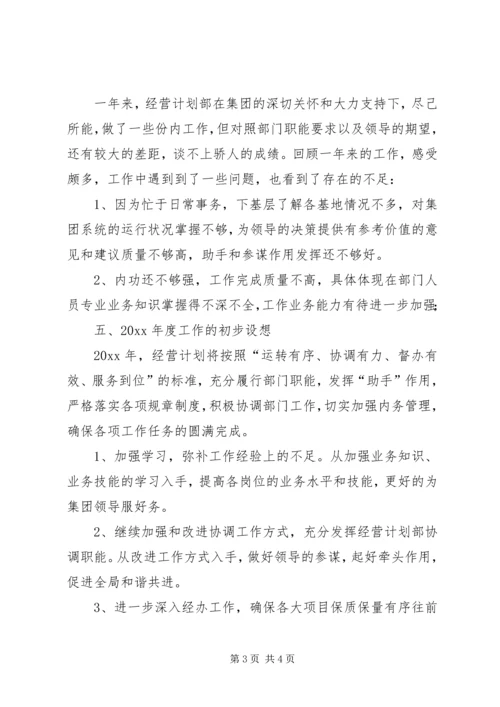 一年来，经营计划部在集团的深切关怀和大力支持下，尽己所能，做了一些份内工作，但对照部门职能要求以及领导的期望，还有较大的差距，谈不上骄人的成绩。回顾一年来的工作，感受颇多，工作中遇到到了一些问题，也看到了存在的不足：

1、因为忙于日常事务，下基层了解各基地情况不多，对集团系统的运行状况掌握不够，为领导的决策提供有参考价值的意见和建议质量不够高，助手和参谋作用发挥还不够好。

2、内功还不够强，工作完成质量不高，具体体现在部门人员专业业务知识掌握得不深不全，工作业务能力有待进一步加强；

五、20xx 年度工作的初步设想

20xx 年，经营计划将按照“运转有序、协调有力、督办有效、服务到位”的标准，充分履行部门职能，发挥“助手”作用，严格落实各项规章制度，积极协调部门工作，切实加强内务管理，确保各项工作任务的圆满完成。

1、加强学习，弥补工作经验上的不足。从加强业务知识、业务技能的学习入手，提高各岗位的业务水平和技能，更好的为集团领导服好务。

2、继续加强和改进协调工作方式，充分发挥经营计划部协调职能。从改进工作方式入手，做好领导的参谋，起好牵头作用，促进全局和谐共进。

3、进一步深入经办工作，确保各大项目保质保量有序往前

第 3 页 共 4 页